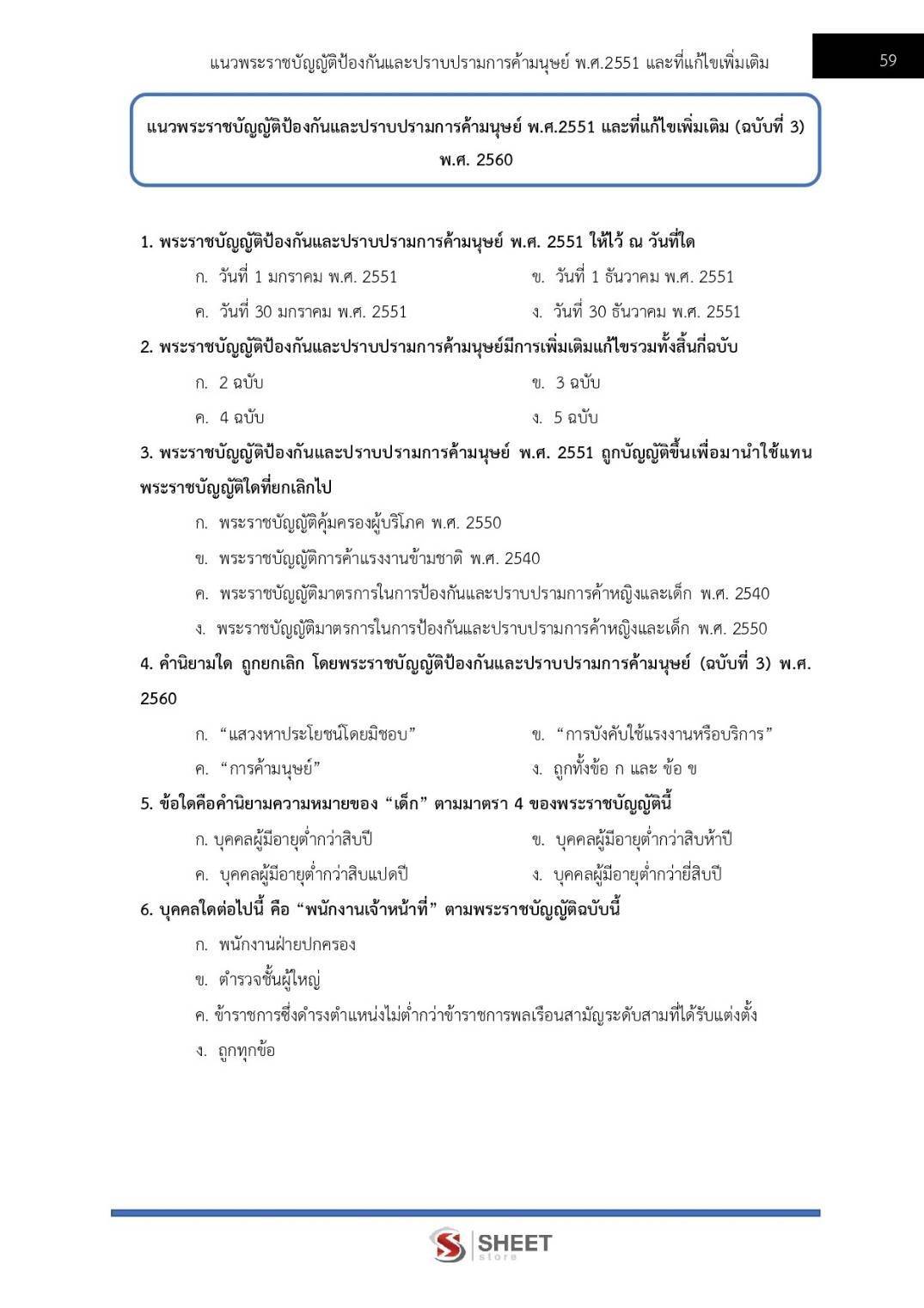 แนวพระราชบัญญัติป้องกันและปราบปรามการค้ามนุษย์ พ.ศ.2551 และที่แก้ไขเพิ่มเติม

59

แนวพระราชบัญญัติป้องกันและปราบปรามการค้ามนุษย์ พ.ศ.2551 และที่แก้ไขเพิ่มเติม (ฉบับที่ 3) พ.ศ. 2560

1. พระราชบัญญัติป้องกันและปราบปรามการค้ามนุษย์ พ.ศ. 2551 ให้ไว้ ณ วันที่ใด

ก. วันที่ 1 มกราคม พ.ศ. 2551

ข. วันที่ 1 ธันวาคม พ.ศ. 2551

ค. วันที่ 30 มกราคม พ.ศ. 2551

ง. วันที่ 30 ธันวาคม พ.ศ. 2551

2. พระราชบัญญัติป้องกันและปราบปรามการค้ามนุษย์มีการเพิ่มเติมแก้ไขรวมทั้งสิ้นกี่ฉบับ

ก. 2 ฉบับ

ข. 3 ฉบับ

ค. 4 ฉบับ

ง. 5 ฉบับ

3. พระราชบัญญัติป้องกันและปราบปรามการค้ามนุษย์ พ.ศ. 2551 ถูกบัญญัติขึ้นเพื่อมานำใช้แทนพระราชบัญญัติใดที่ยกเลิกไป

ก. พระราชบัญญัติคุ้มครองผู้บริโภค พ.ศ. 2550

ข. พระราชบัญญัติการค้าแรงงานข้ามชาติ พ.ศ. 2540

ค. พระราชบัญญัติมาตรการในการป้องกันและปราบปรามการค้าหญิงและเด็ก พ.ศ. 2540

ง. พระราชบัญญัติมาตรการในการป้องกันและปราบปรามการค้าหญิงและเด็ก พ.ศ. 2550

4. คำนิยามใด ถูกยกเลิก โดยพระราชบัญญัติป้องกันและปราบปรามการค้ามนุษย์ (ฉบับที่ 3) พ.ศ. 2560

ก. “แสวงหาประโยชน์โดยมิชอบ”

ข. “การบังคับใช้แรงงานหรือบริการ”

ค. “การค้ามนุษย์”

ง. ถูกทั้งข้อ ก และ ข้อ ข

5. ข้อใดคือคำนิยามความหมายของ “เด็ก” ตามมาตรา 4 ของพระราชบัญญัตินี้

ก. บุคคลผู้มีอายุต่ำกว่าสิบปี

ข. บุคคลผู้มีอายุต่ำกว่าสิบห้าปี

ค. บุคคลผู้มีอายุต่ำกว่าสิบแปดปี

ง. บุคคลผู้มีอายุต่ำกว่ายี่สิบปี

6. บุคคลใดต่อไปนี้ คือ “พนักงานเจ้าหน้าที่” ตามพระราชบัญญัติฉบับนี้

ก. พนักงานฝ่ายปกครอง

ข. ตำรวจชั้นผู้ใหญ่

ค. ข้าราชการซึ่งดำรงตำแหน่งไม่ต่ำกว่าข้าราชการพลเรือนสามัญระดับสามที่ได้รับแต่งตั้ง

ง. ถูกทุกข้อ

SHEET store